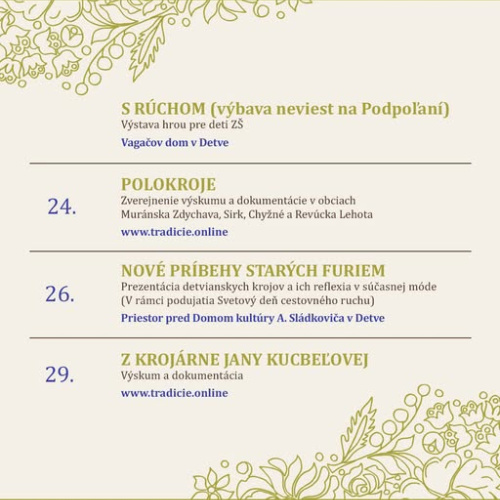 S RÚCHOM (výbava neviest na Podpoľaní)
Výstava hrou pre deti ZŠ
Vagačov dom v Detve

24.

POLOKROJE
Zverejnenie výskumu a dokumentácie v obciach Muránska Zdychava, Sirk, Chyžné a Revúcka Lehota
www.tradicie.online

26.

NOVÉ PRÍBEHY STARÝCH FURIEM
Prezentácia detvianskych krojov a ich reflexia v súčasnej móde (V rámci podujatia Svetový deň cestovného ruchu)
Priestor pred Domom kultúry A. Sládkoviča v Detve

29.

Z KROJÁRNE JANY KUCBEĽOVEJ
Výskum a dokumentácia
www.tradicie.online